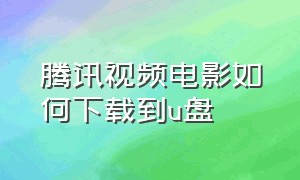 腾讯视频电影如何下载到u盘